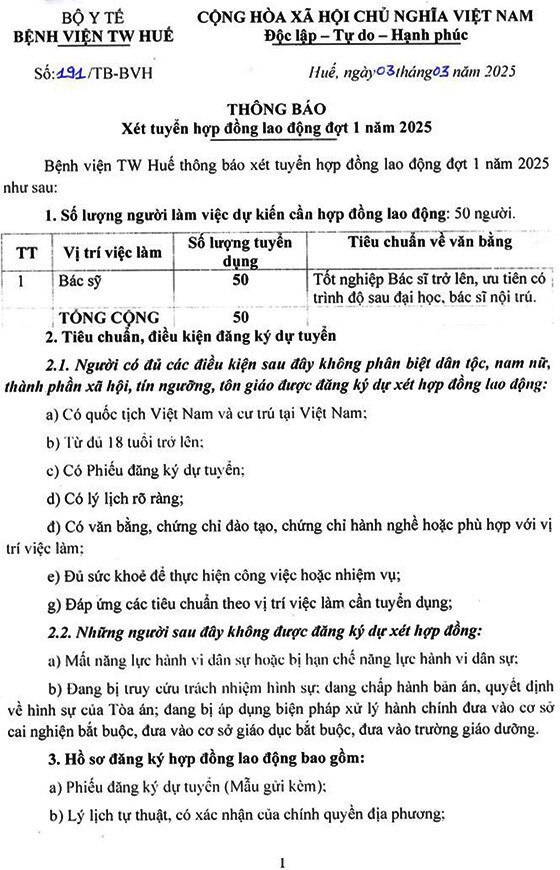 BỘ Y TẾ
BỆNH VIỆN TW HUẾ

CỘNG HÒA XÃ HỘI CHỦ NGHĨA VIỆT NAM
Độc lập – Tự do – Hạnh phúc

Số: 191 /TB-BVH

Huế, ngày 03 tháng 03 năm 2025

THÔNG BÁO
Xét tuyển hợp đồng lao động đợt 1 năm 2025

Bệnh viện TW Huế thông báo xét tuyển hợp đồng lao động đợt 1 năm 2025 như sau:

1. Số lượng người làm việc dự kiến cần hợp đồng lao động: 50 người.

| TT | Vị trí việc làm | Số lượng tuyển dụng | Tiêu chuẩn về văn bằng |
|---|---|---|---|
| 1 | Bác sỹ | 50 | Tốt nghiệp Bác sĩ trở lên, ưu tiên có trình độ sau đại học, bác sĩ nội trú. |
| | TỔNG CỘNG | 50 | |

2. Tiêu chuẩn, điều kiện đăng ký dự tuyển

2.1. Người có đủ các điều kiện sau đây không phân biệt dân tộc, nam nữ, thành phần xã hội, tín ngưỡng, tôn giáo được đăng ký dự xét hợp đồng lao động:

a) Có quốc tịch Việt Nam và cư trú tại Việt Nam;

b) Từ đủ 18 tuổi trở lên;

c) Có Phiếu đăng ký dự tuyển;

d) Có lý lịch rõ ràng;

đ) Có văn bằng, chứng chỉ đào tạo, chứng chỉ hành nghề hoặc phù hợp với vị trí việc làm;

e) Đủ sức khoẻ để thực hiện công việc hoặc nhiệm vụ;

g) Đáp ứng các tiêu chuẩn theo vị trí việc làm cần tuyển dụng;

2.2. Những người sau đây không được đăng ký dự xét hợp đồng:

a) Mất năng lực hành vi dân sự hoặc bị hạn chế năng lực hành vi dân sự;

b) Đang bị truy cứu trách nhiệm hình sự; đang chấp hành bản án, quyết định về hình sự của Tòa án; đang bị áp dụng biện pháp xử lý hành chính đưa vào cơ sở cai nghiện bắt buộc, đưa vào cơ sở giáo dục bắt buộc, đưa vào trường giáo dưỡng.

3. Hồ sơ đăng ký hợp đồng lao động bao gồm:

a) Phiếu đăng ký dự tuyển (Mẫu gửi kèm);

b) Lý lịch tự thuật, có xác nhận của chính quyền địa phương;

1